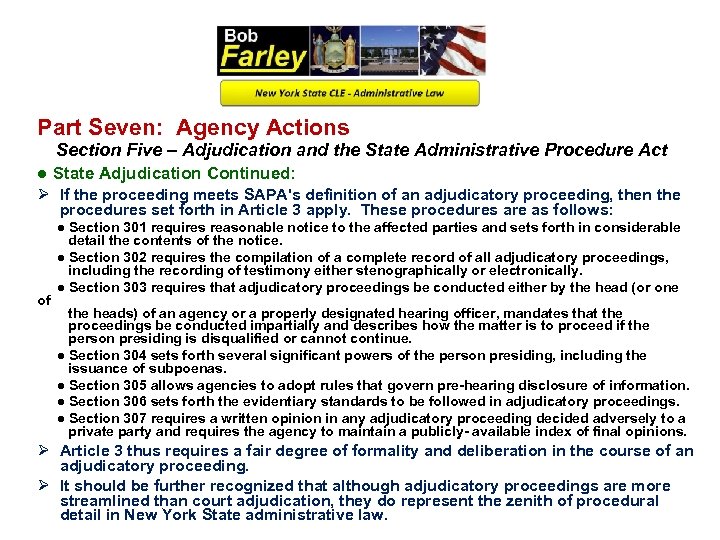 Bob Farley

New York State CLE - Administrative Law

Part Seven: Agency Actions

Section Five – Adjudication and the State Administrative Procedure Act

● State Adjudication Continued:

➢ If the proceeding meets SAPA's definition of an adjudicatory proceeding, then the procedures set forth in Article 3 apply. These procedures are as follows:

● Section 301 requires reasonable notice to the affected parties and sets forth in considerable detail the contents of the notice.

● Section 302 requires the compilation of a complete record of all adjudicatory proceedings, including the recording of testimony either stenographically or electronically.

● Section 303 requires that adjudicatory proceedings be conducted either by the head (or one of the heads) of an agency or a properly designated hearing officer, mandates that the proceedings be conducted impartially and describes how the matter is to proceed if the person presiding is disqualified or cannot continue.

● Section 304 sets forth several significant powers of the person presiding, including the issuance of subpoenas.

● Section 305 allows agencies to adopt rules that govern pre-hearing disclosure of information.

● Section 306 sets forth the evidentiary standards to be followed in adjudicatory proceedings.

● Section 307 requires a written opinion in any adjudicatory proceeding decided adversely to a private party and requires the agency to maintain a publicly- available index of final opinions.

➢ Article 3 thus requires a fair degree of formality and deliberation in the course of an adjudicatory proceeding.

➢ It should be further recognized that although adjudicatory proceedings are more streamlined than court adjudication, they do represent the zenith of procedural detail in New York State administrative law.